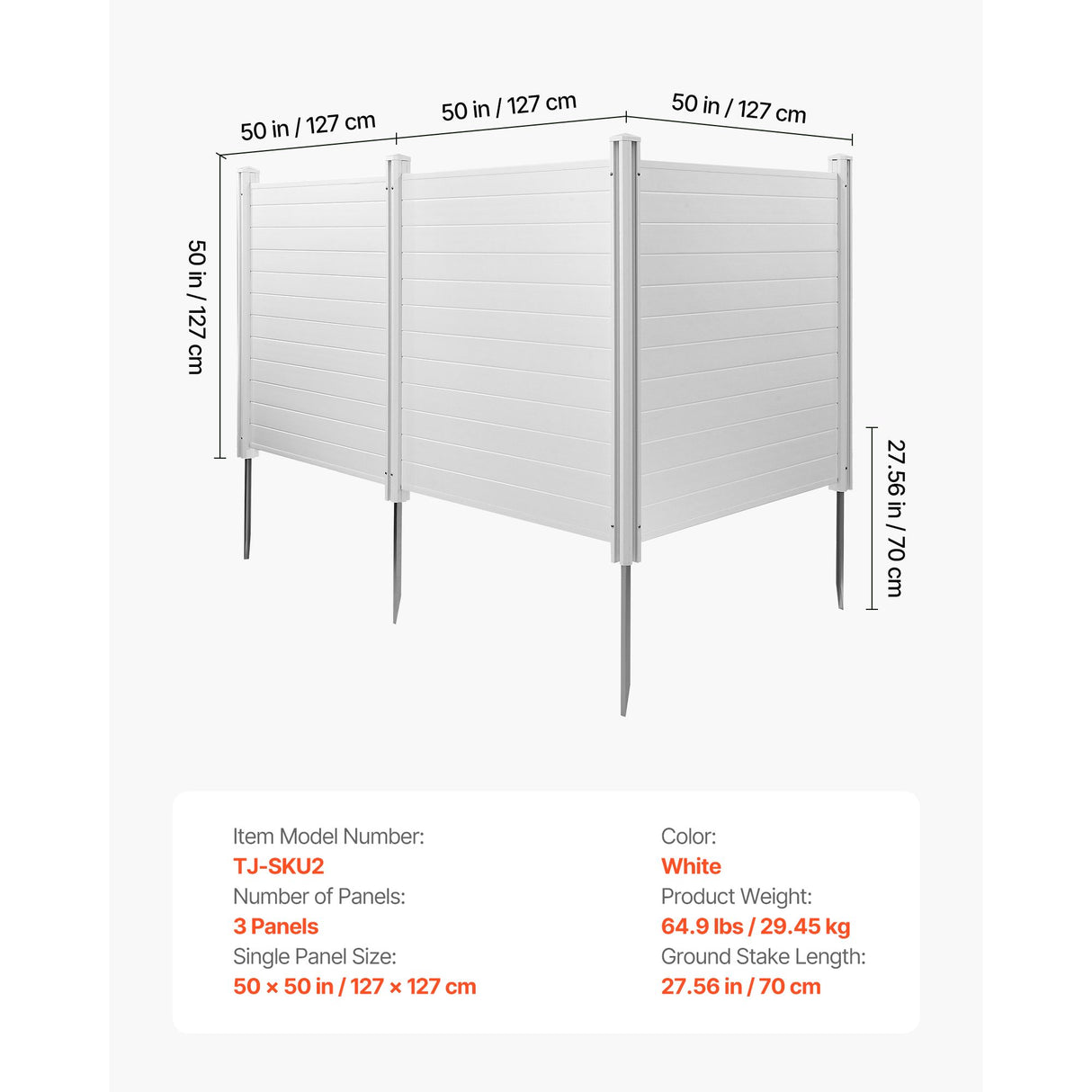 50 in / 127 cm

50 in / 127 cm

50 in / 127 cm

50 in / 127 cm

27.56 in / 70 cm

Item Model Number:
TJ-SKU2
Number of Panels:
3 Panels
Single Panel Size:
50 × 50 in / 127 × 127 cm

Color:
White
Product Weight:
64.9 lbs / 29.45 kg
Ground Stake Length:
27.56 in / 70 cm